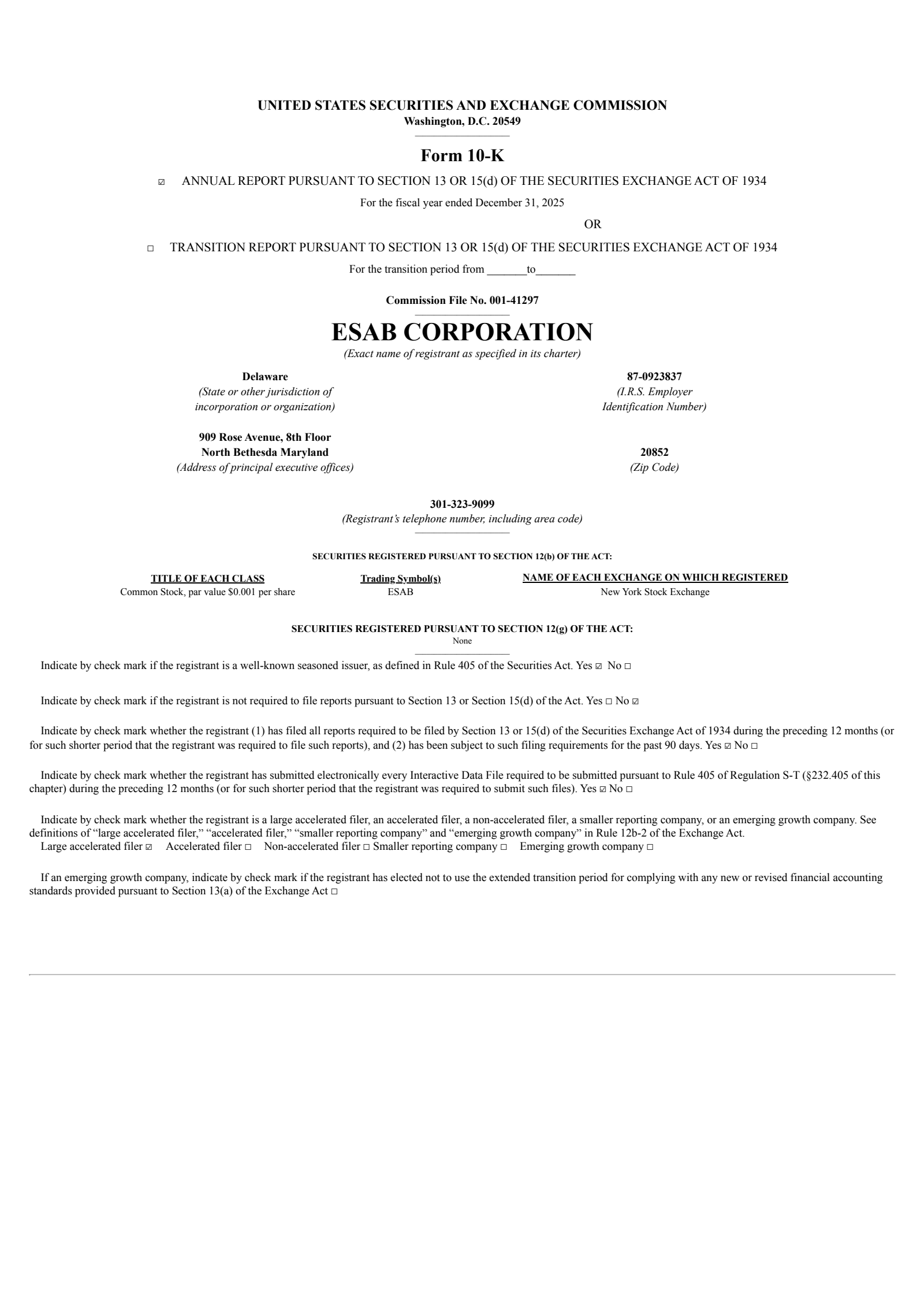 UNITED STATES SECURITIES AND EXCHANGE COMMISSION
Washington, D.C. 20549

Form 10-K

☑ ANNUAL REPORT PURSUANT TO SECTION 13 OR 15(d) OF THE SECURITIES EXCHANGE ACT OF 1934

For the fiscal year ended December 31, 2025

OR

☐ TRANSITION REPORT PURSUANT TO SECTION 13 OR 15(d) OF THE SECURITIES EXCHANGE ACT OF 1934

For the transition period from _______to_______

Commission File No. 001-41297

ESAB CORPORATION
(Exact name of registrant as specified in its charter)

Delaware
(State or other jurisdiction of incorporation or organization)

87-0923837
(I.R.S. Employer Identification Number)

909 Rose Avenue, 8th Floor
North Bethesda Maryland
(Address of principal executive offices)

20852
(Zip Code)

301-323-9099
(Registrant's telephone number, including area code)

SECURITIES REGISTERED PURSUANT TO SECTION 12(b) OF THE ACT:

| TITLE OF EACH CLASS | Trading Symbol(s) | NAME OF EACH EXCHANGE ON WHICH REGISTERED |
|---|---|---|
| Common Stock, par value $0.001 per share | ESAB | New York Stock Exchange |

SECURITIES REGISTERED PURSUANT TO SECTION 12(g) OF THE ACT:
None

Indicate by check mark if the registrant is a well-known seasoned issuer, as defined in Rule 405 of the Securities Act. Yes ☑ No ☐

Indicate by check mark if the registrant is not required to file reports pursuant to Section 13 or Section 15(d) of the Act. Yes ☐ No ☑

Indicate by check mark whether the registrant (1) has filed all reports required to be filed by Section 13 or 15(d) of the Securities Exchange Act of 1934 during the preceding 12 months (or for such shorter period that the registrant was required to file such reports), and (2) has been subject to such filing requirements for the past 90 days. Yes ☑ No ☐

Indicate by check mark whether the registrant has submitted electronically every Interactive Data File required to be submitted pursuant to Rule 405 of Regulation S-T (§232.405 of this chapter) during the preceding 12 months (or for such shorter period that the registrant was required to submit such files). Yes ☑ No ☐

Indicate by check mark whether the registrant is a large accelerated filer, an accelerated filer, a non-accelerated filer, a smaller reporting company, or an emerging growth company. See definitions of "large accelerated filer," "accelerated filer," "smaller reporting company" and "emerging growth company" in Rule 12b-2 of the Exchange Act.
Large accelerated filer ☑ Accelerated filer ☐ Non-accelerated filer ☐ Smaller reporting company ☐ Emerging growth company ☐

If an emerging growth company, indicate by check mark if the registrant has elected not to use the extended transition period for complying with any new or revised financial accounting standards provided pursuant to Section 13(a) of the Exchange Act ☐